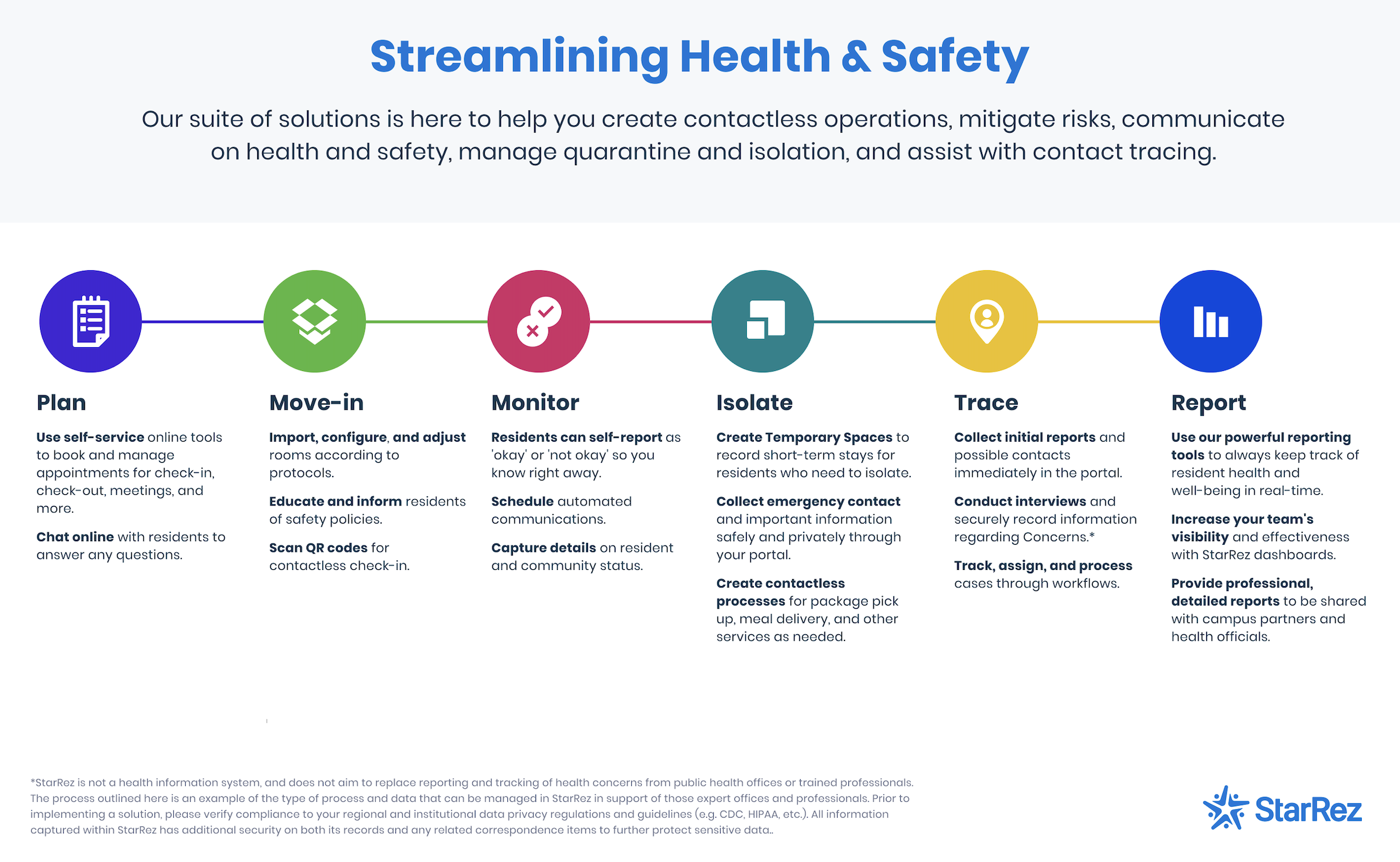 Streamlining Health & Safety

Our suite of solutions is here to help you create contactless operations, mitigate risks, communicate on health and safety, manage quarantine and isolation, and assist with contact tracing.

Plan

Use self-service online tools to book and manage appointments for check-in, check-out, meetings, and more.

Chat online with residents to answer any questions.

Move-in

Import, configure, and adjust rooms according to protocols.

Educate and inform residents of safety policies.

Scan QR codes for contactless check-in.

Monitor

Residents can self-report as 'okay' or 'not okay' so you know right away.

Schedule automated communications.

Capture details on resident and community status.

Isolate

Create Temporary Spaces to record short-term stays for residents who need to isolate.

Collect emergency contact and important information safely and privately through your portal.

Create contactless processes for package pick up, meal delivery, and other services as needed.

Trace

Collect initial reports and possible contacts immediately in the portal.

Conduct interviews and securely record information regarding Concerns.*

Track, assign, and process cases through workflows.

Report

Use our powerful reporting tools to always keep track of resident health and well-being in real-time.

Increase your team's visibility and effectiveness with StarRez dashboards.

Provide professional, detailed reports to be shared with campus partners and health officials.

*StarRez is not a health information system, and does not aim to replace reporting and tracking of health concerns from public health offices or trained professionals. The process outlined here is an example of the type of process and data that can be managed in StarRez in support of those expert offices and professionals. Prior to implementing a solution, please verify compliance to your regional and institutional data privacy regulations and guidelines (e.g. CDC, HIPAA, etc.). All information captured within StarRez has additional security on both its records and any related correspondence items to further protect sensitive data..

StarRez